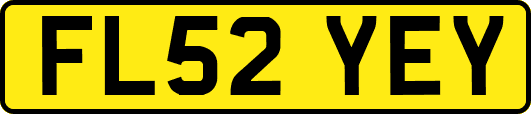 FL52 YEY